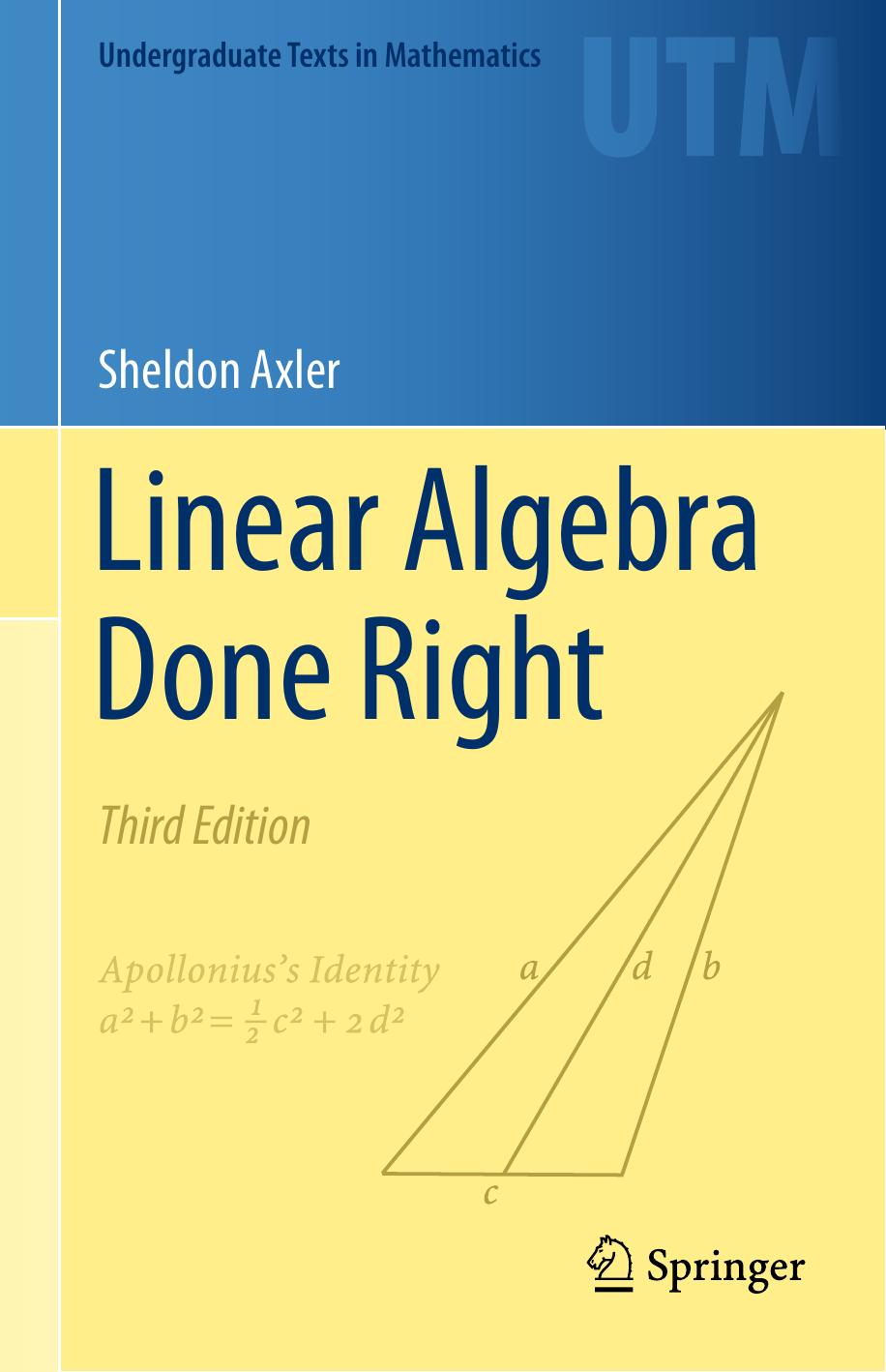 Undergraduate Texts in Mathematics

UTM

Sheldon Axler

Linear Algebra Done Right

Third Edition

Apollonius's Identity
$a^2 + b^2 = \frac{1}{2}c^2 + 2d^2$

a

d

b

c

Springer